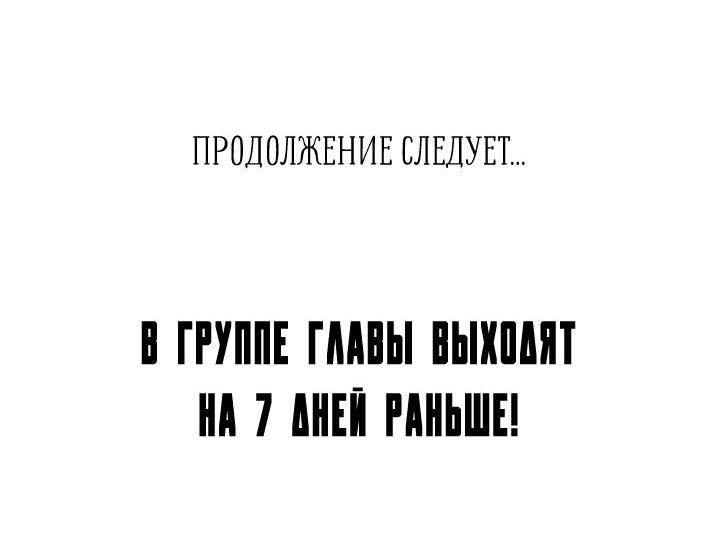 ПРОДОЛЖЕНИЕ СЛЕДУЕТ...

В ГРУППЕ ГЛАВЫ ВЫХОДЯТ НА 7 ДНЕЙ РАНЬШЕ!